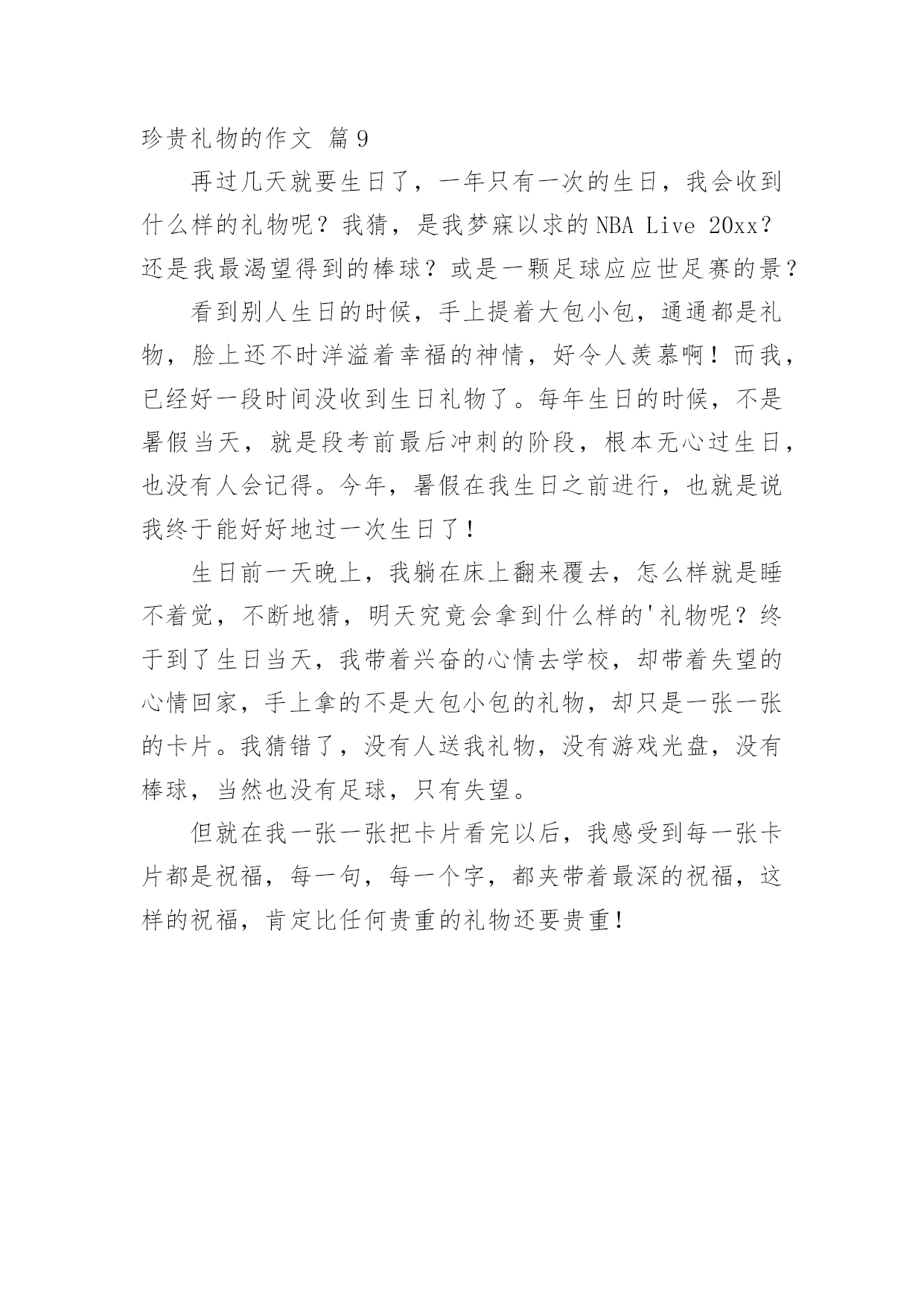 珍贵礼物的作文 篇9

再过几天就要生日了，一年只有一次的生日，我会收到什么样的礼物呢？我猜，是我梦寐以求的NBA Live 20xx？还是我最渴望得到的棒球？或是一颗足球应应世足赛的景？

看到别人生日的时候，手上提着大包小包，通通都是礼物，脸上还不时洋溢着幸福的神情，好令人羡慕啊！而我，已经好一段时间没收到生日礼物了。每年生日的时候，不是暑假当天，就是段考前最后冲刺的阶段，根本无心过生日，也没有人会记得。今年，暑假在我生日之前进行，也就是说我终于能好好地过一次生日了！

生日前一天晚上，我躺在床上翻来覆去，怎么样就是睡不着觉，不断地猜，明天究竟会拿到什么样的'礼物呢？终于到了生日当天，我带着兴奋的心情去学校，却带着失望的心情回家，手上拿的不是大包小包的礼物，却只是一张一张的卡片。我猜错了，没有人送我礼物，没有游戏光盘，没有棒球，当然也没有足球，只有失望。

但就在我一张一张把卡片看完以后，我感受到每一张卡片都是祝福，每一句，每一个字，都夹带着最深的祝福，这样的祝福，肯定比任何贵重的礼物还要贵重!